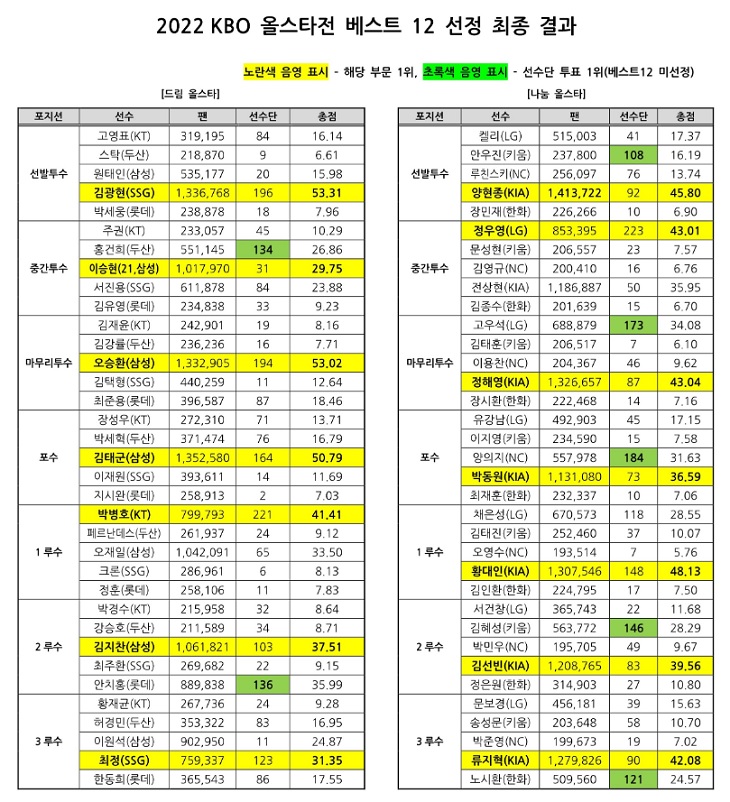 2022 KBO 올스타전 베스트 12 선정 최종 결과

노란색 음영 표시 - 해당 부문 1위, 초록색 음영 표시 - 선수단 투표 1위(베스트12 미선정)

[드림 올스타]

| 포지션 | 선수 | 팬 | 선수단 | 총점 |
|---|---|---|---|---|
| 선발투수 | 고영표(KT) | 319,195 | 84 | 16.14 |
| | 스탁(두산) | 218,870 | 9 | 6.61 |
| | 원태인(삼성) | 535,177 | 20 | 15.98 |
| | 김광현(SSG) | 1,336,768 | 196 | 53.31 |
| | 박세웅(롯데) | 238,878 | 18 | 7.96 |
| 중간투수 | 주권(KT) | 233,057 | 45 | 10.29 |
| | 홍건희(두산) | 551,145 | 134 | 26.86 |
| | 이승현(21,삼성) | 1,017,970 | 31 | 29.75 |
| | 서진용(SSG) | 611,878 | 84 | 23.88 |
| | 김유영(롯데) | 234,838 | 33 | 9.23 |
| 마무리투수 | 김재윤(KT) | 242,901 | 19 | 8.16 |
| | 김강률(두산) | 236,236 | 16 | 7.71 |
| | 오승환(삼성) | 1,332,905 | 194 | 53.02 |
| | 김택형(SSG) | 440,259 | 11 | 12.64 |
| | 최준용(롯데) | 396,587 | 87 | 18.46 |
| 포수 | 장성우(KT) | 272,310 | 71 | 13.71 |
| | 박세혁(두산) | 371,474 | 76 | 16.79 |
| | 김태군(삼성) | 1,352,580 | 164 | 50.79 |
| | 이재원(SSG) | 393,611 | 14 | 11.69 |
| | 지시완(롯데) | 258,913 | 2 | 7.03 |
| 1 루수 | 박병호(KT) | 799,793 | 221 | 41.41 |
| | 페르난데스(두산) | 261,937 | 24 | 9.12 |
| | 오재일(삼성) | 1,042,091 | 65 | 33.50 |
| | 크론(SSG) | 286,961 | 6 | 8.13 |
| | 정훈(롯데) | 258,106 | 11 | 7.83 |
| 2 루수 | 박경수(KT) | 215,958 | 32 | 8.64 |
| | 강승호(두산) | 211,589 | 34 | 8.71 |
| | 김지찬(삼성) | 1,061,821 | 103 | 37.51 |
| | 최주환(SSG) | 269,682 | 22 | 9.15 |
| | 안치홍(롯데) | 889,838 | 136 | 35.99 |
| 3 루수 | 황재균(KT) | 267,736 | 24 | 9.28 |
| | 허경민(두산) | 353,322 | 83 | 16.95 |
| | 이원석(삼성) | 902,950 | 11 | 24.87 |
| | 최정(SSG) | 759,337 | 123 | 31.35 |
| | 한동희(롯데) | 365,543 | 86 | 17.55 |

[나눔 올스타]

| 포지션 | 선수 | 팬 | 선수단 | 총점 |
|---|---|---|---|---|
| 선발투수 | 켈리(LG) | 515,003 | 41 | 17.37 |
| | 안우진(키움) | 237,800 | 108 | 16.19 |
| | 루친스키(NC) | 256,097 | 76 | 13.74 |
| | 양현종(KIA) | 1,413,722 | 92 | 45.80 |
| | 장민재(한화) | 226,266 | 10 | 6.90 |
| 중간투수 | 정우영(LG) | 853,395 | 223 | 43.01 |
| | 문성현(키움) | 206,557 | 23 | 7.57 |
| | 김영규(NC) | 200,410 | 16 | 6.76 |
| | 전상현(KIA) | 1,186,887 | 50 | 35.95 |
| | 김종수(한화) | 201,639 | 15 | 6.70 |
| 마무리투수 | 고우석(LG) | 688,879 | 173 | 34.08 |
| | 김태훈(키움) | 206,517 | 7 | 6.10 |
| | 이용찬(NC) | 204,367 | 46 | 9.62 |
| | 정해영(KIA) | 1,326,657 | 87 | 43.04 |
| | 장시환(한화) | 222,468 | 14 | 7.16 |
| 포수 | 유강남(LG) | 492,903 | 45 | 17.15 |
| | 이지영(키움) | 234,590 | 15 | 7.58 |
| | 양의지(NC) | 557,978 | 184 | 31.63 |
| | 박동원(KIA) | 1,131,080 | 73 | 36.59 |
| | 최재훈(한화) | 232,337 | 10 | 7.06 |
| 1 루수 | 채은성(LG) | 670,573 | 118 | 28.55 |
| | 김태진(키움) | 252,460 | 37 | 10.07 |
| | 오영수(NC) | 193,514 | 7 | 5.76 |
| | 황대인(KIA) | 1,307,546 | 148 | 48.13 |
| | 김인환(한화) | 224,795 | 17 | 7.50 |
| 2 루수 | 서건창(LG) | 365,743 | 22 | 11.68 |
| | 김혜성(키움) | 563,772 | 146 | 28.29 |
| | 박민우(NC) | 195,705 | 49 | 9.67 |
| | 김선빈(KIA) | 1,208,765 | 83 | 39.56 |
| | 정은원(한화) | 314,903 | 27 | 10.80 |
| 3 루수 | 문보경(LG) | 456,181 | 39 | 15.63 |
| | 송성문(키움) | 203,648 | 58 | 10.70 |
| | 박준영(NC) | 199,673 | 19 | 7.02 |
| | 류지혁(KIA) | 1,279,826 | 90 | 42.08 |
| | 노시환(한화) | 509,560 | 121 | 24.57 |